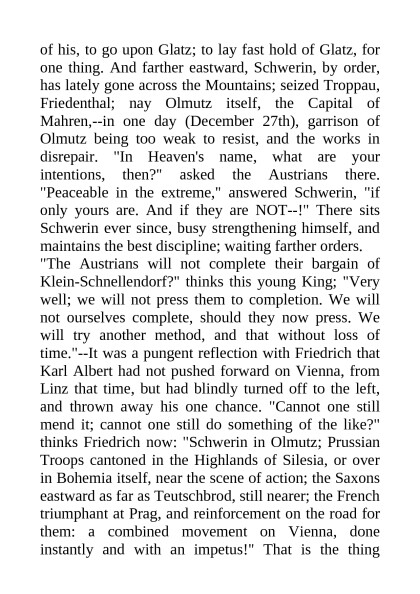 of his, to go upon Glatz; to lay fast hold of Glatz, for one thing. And farther eastward, Schwerin, by order, has lately gone across the Mountains; seized Troppau, Friedenthal; nay Olmutz itself, the Capital of Mahren,--in one day (December 27th), garrison of Olmutz being too weak to resist, and the works in disrepair. "In Heaven's name, what are your intentions, then?" asked the Austrians there. "Peaceable in the extreme," answered Schwerin, "if only yours are. And if they are NOT--!" There sits Schwerin ever since, busy strengthening himself, and maintains the best discipline; waiting farther orders.
"The Austrians will not complete their bargain of Klein-Schnellendorf?" thinks this young King; "Very well; we will not press them to completion. We will not ourselves complete, should they now press. We will try another method, and that without loss of time."--It was a pungent reflection with Friedrich that Karl Albert had not pushed forward on Vienna, from Linz that time, but had blindly turned off to the left, and thrown away his one chance. "Cannot one still mend it; cannot one still do something of the like?" thinks Friedrich now: "Schwerin in Olmutz; Prussian Troops cantoned in the Highlands of Silesia, or over in Bohemia itself, near the scene of action; the Saxons eastward as far as Teutschbrod, still nearer; the French triumphant at Prag, and reinforcement on the road for them: a combined movement on Vienna, done instantly and with an impetus!" That is the thing